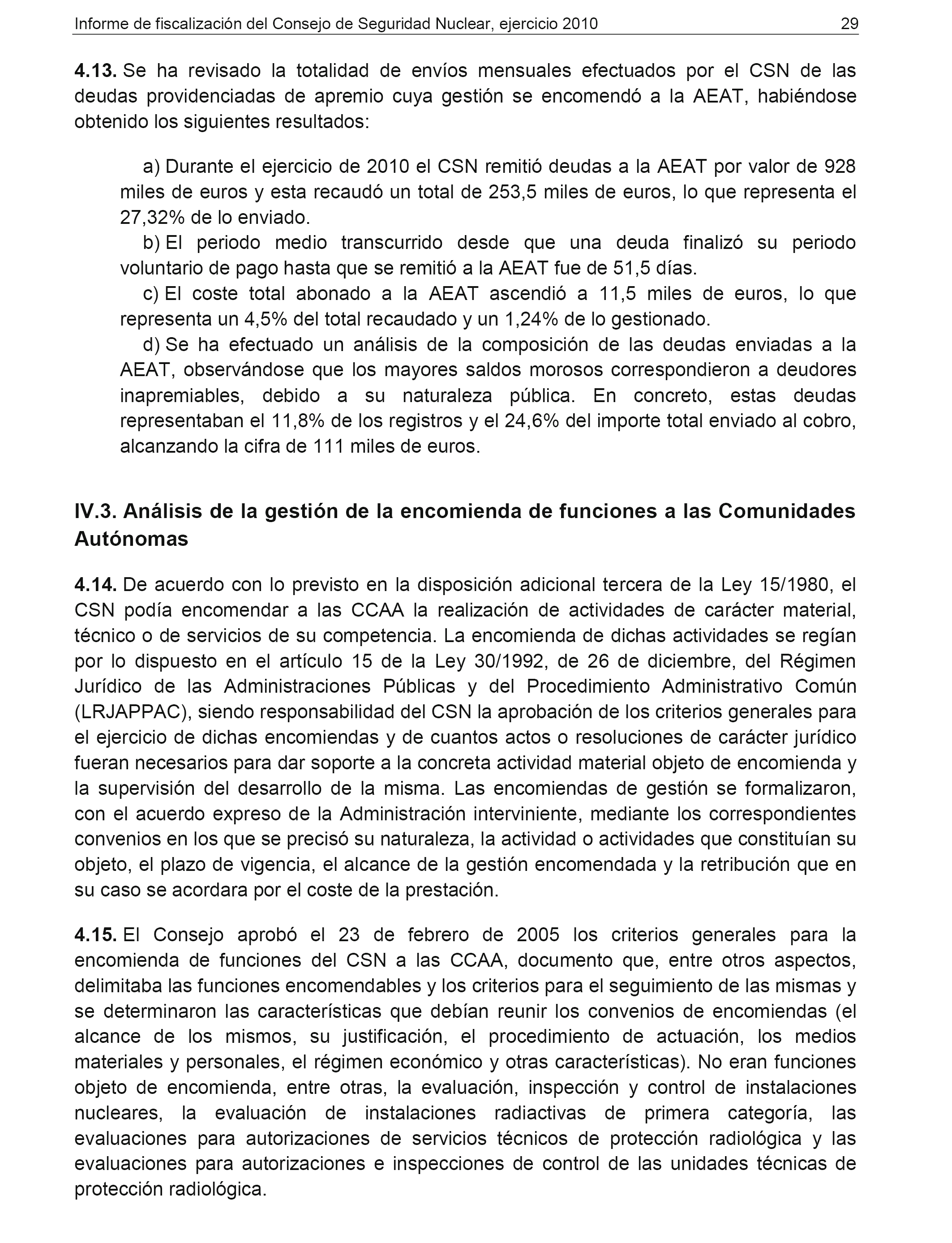 Informe de fiscalización del Consejo de Seguridad Nuclear, ejercicio 2010 29

4.13. Se ha revisado la totalidad de envíos mensuales efectuados por el CSN de las deudas providenciadas de apremio cuya gestión se encomendó a la AEAT, habiéndose obtenido los siguientes resultados:

a) Durante el ejercicio de 2010 el CSN remitió deudas a la AEAT por valor de 928 miles de euros y esta recaudó un total de 253,5 miles de euros, lo que representa el 27,32% de lo enviado.

b) El periodo medio transcurrido desde que una deuda finalizó su periodo voluntario de pago hasta que se remitió a la AEAT fue de 51,5 días.

c) El coste total abonado a la AEAT ascendió a 11,5 miles de euros, lo que representa un 4,5% del total recaudado y un 1,24% de lo gestionado.

d) Se ha efectuado un análisis de la composición de las deudas enviadas a la AEAT, observándose que los mayores saldos morosos correspondieron a deudores inapremiables, debido a su naturaleza pública. En concreto, estas deudas representaban el 11,8% de los registros y el 24,6% del importe total enviado al cobro, alcanzando la cifra de 111 miles de euros.

IV.3. Análisis de la gestión de la encomienda de funciones a las Comunidades Autónomas

4.14. De acuerdo con lo previsto en la disposición adicional tercera de la Ley 15/1980, el CSN podía encomendar a las CCAA la realización de actividades de carácter material, técnico o de servicios de su competencia. La encomienda de dichas actividades se regían por lo dispuesto en el artículo 15 de la Ley 30/1992, de 26 de diciembre, del Régimen Jurídico de las Administraciones Públicas y del Procedimiento Administrativo Común (LRJAPPAC), siendo responsabilidad del CSN la aprobación de los criterios generales para el ejercicio de dichas encomiendas y de cuantos actos o resoluciones de carácter jurídico fueran necesarios para dar soporte a la concreta actividad material objeto de encomienda y la supervisión del desarrollo de la misma. Las encomiendas de gestión se formalizaron, con el acuerdo expreso de la Administración interviniente, mediante los correspondientes convenios en los que se precisó su naturaleza, la actividad o actividades que constituían su objeto, el plazo de vigencia, el alcance de la gestión encomendada y la retribución que en su caso se acordara por el coste de la prestación.

4.15. El Consejo aprobó el 23 de febrero de 2005 los criterios generales para la encomienda de funciones del CSN a las CCAA, documento que, entre otros aspectos, delimitaba las funciones encomendables y los criterios para el seguimiento de las mismas y se determinaron las características que debían reunir los convenios de encomiendas (el alcance de los mismos, su justificación, el procedimiento de actuación, los medios materiales y personales, el régimen económico y otras características). No eran funciones objeto de encomienda, entre otras, la evaluación, inspección y control de instalaciones nucleares, la evaluación de instalaciones radiactivas de primera categoría, las evaluaciones para autorizaciones de servicios técnicos de protección radiológica y las evaluaciones para autorizaciones e inspecciones de control de las unidades técnicas de protección radiológica.